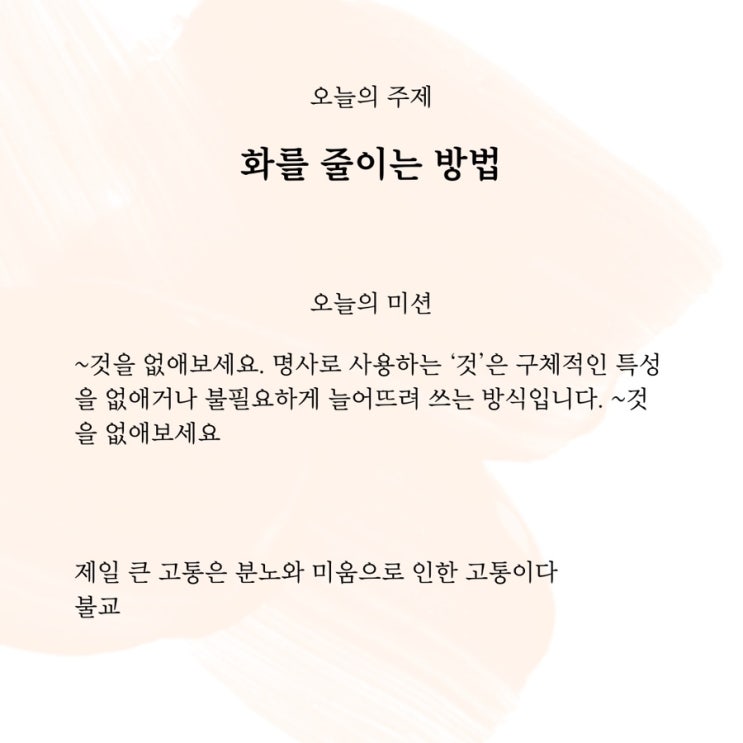 오늘의 주제

화를 줄이는 방법

오늘의 미션

~것을 없애보세요. 명사로 사용하는 '것'은 구체적인 특성을 없애거나 불필요하게 늘어뜨려 쓰는 방식입니다. ~것을 없애보세요

제일 큰 고통은 분노와 미움으로 인한 고통이다
불교